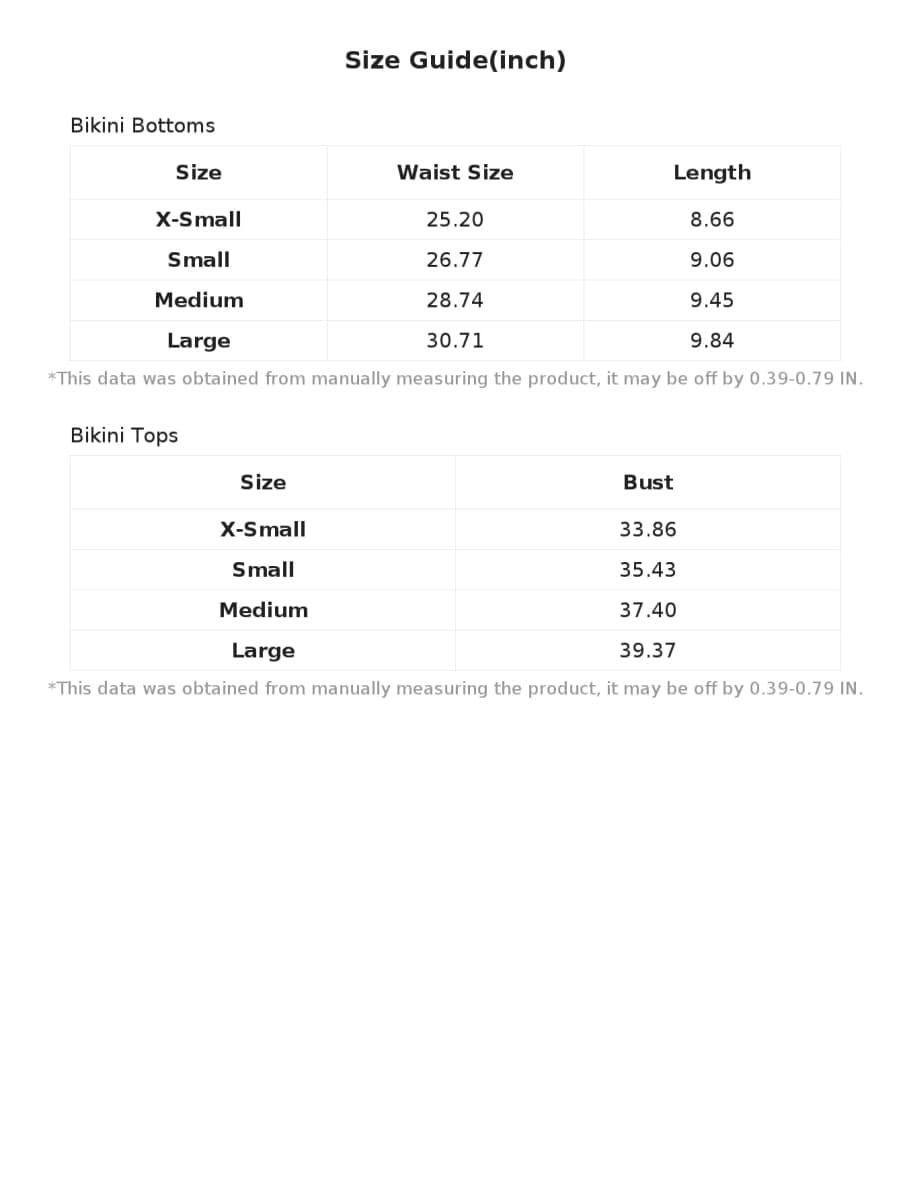 Size Guide(inch)

Bikini Bottoms

| Size | Waist Size | Length |
|---|---|---|
| X-Small | 25.20 | 8.66 |
| Small | 26.77 | 9.06 |
| Medium | 28.74 | 9.45 |
| Large | 30.71 | 9.84 |

*This data was obtained from manually measuring the product, it may be off by 0.39-0.79 IN.

Bikini Tops

| Size | Bust |
|---|---|
| X-Small | 33.86 |
| Small | 35.43 |
| Medium | 37.40 |
| Large | 39.37 |

*This data was obtained from manually measuring the product, it may be off by 0.39-0.79 IN.